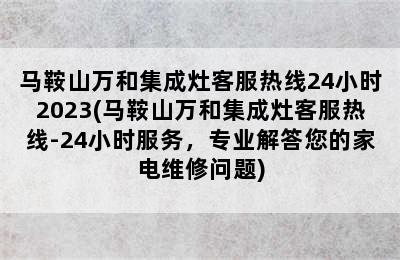 马鞍山万和集成灶客服热线24小时2023(马鞍山万和集成灶客服热线-24小时服务，专业解答您的家电维修问题)